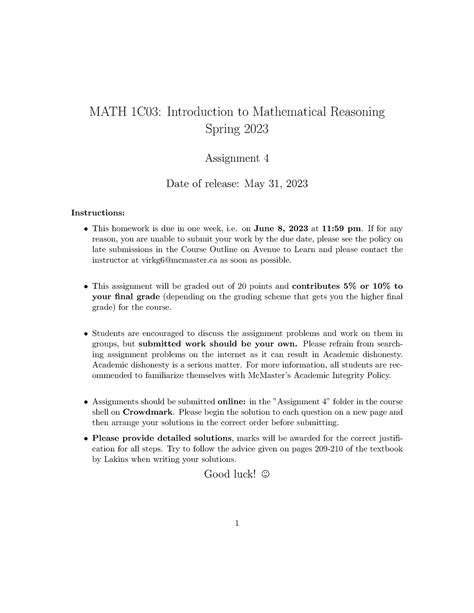 MATH 1C03: Introduction to Mathematical Reasoning
Spring 2023

Assignment 4

Date of release: May 31, 2023

Instructions:

• This homework is due in one week, i.e. on June 8, 2023 at 11:59 pm. If for any reason, you are unable to submit your work by the due date, please see the policy on late submissions in the Course Outline on Avenue to Learn and please contact the instructor at virkg6@mcmaster.ca as soon as possible.

• This assignment will be graded out of 20 points and contributes 5% or 10% to your final grade (depending on the grading scheme that gets you the higher final grade) for the course.

• Students are encouraged to discuss the assignment problems and work on them in groups, but submitted work should be your own. Please refrain from searching assignment problems on the internet as it can result in Academic dishonesty. Academic dishonesty is a serious matter. For more information, all students are recommended to familiarize themselves with McMaster's Academic Integrity Policy.

• Assignments should be submitted online: in the "Assignment 4" folder in the course shell on Crowdmark. Please begin the solution to each question on a new page and then arrange your solutions in the correct order before submitting.

• Please provide detailed solutions, marks will be awarded for the correct justification for all steps. Try to follow the advice given on pages 209-210 of the textbook by Lakins when writing your solutions.

Good luck! ☺

1